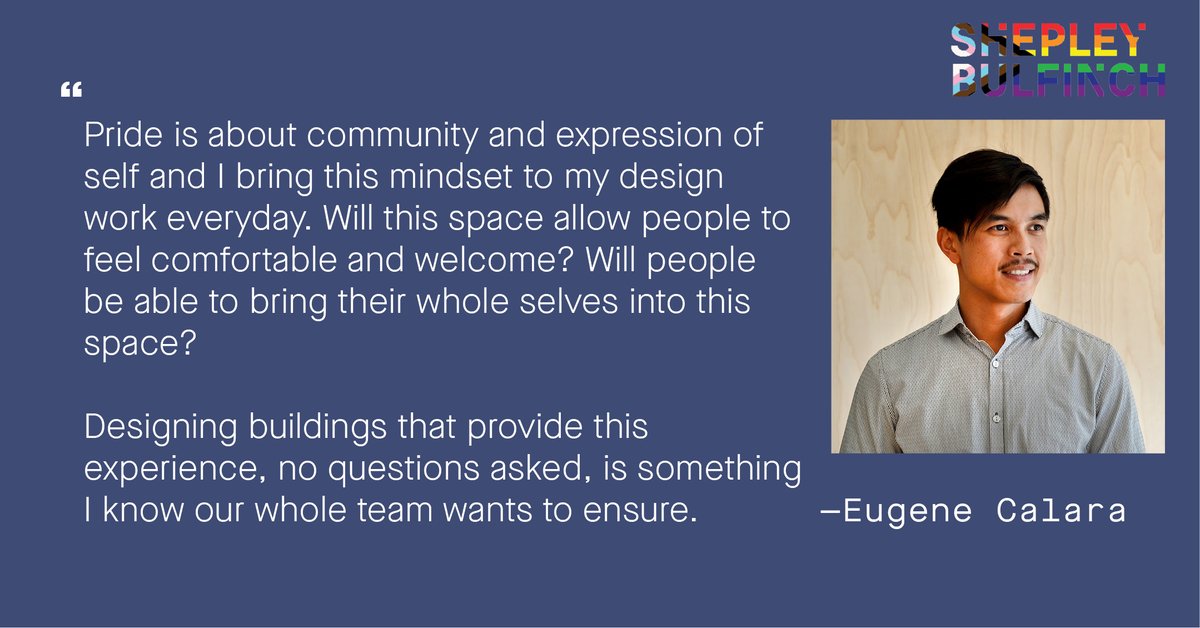 SHEPLEY BULFINCH

“

Pride is about community and expression of self and I bring this mindset to my design work everyday. Will this space allow people to feel comfortable and welcome? Will people be able to bring their whole selves into this space?

Designing buildings that provide this experience, no questions asked, is something I know our whole team wants to ensure.

—Eugene Calara